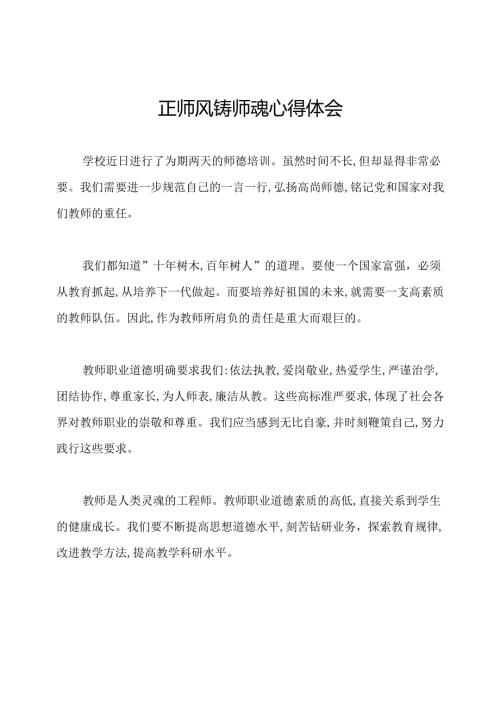 正师风铸师魂心得体会

学校近日进行了为期两天的师德培训。虽然时间不长,但却显得非常必要。我们需要进一步规范自己的一言一行,弘扬高尚师德,铭记党和国家对我们教师的重任。

我们都知道”十年树木,百年树人”的道理。要使一个国家富强，必须从教育抓起,从培养下一代做起。而要培养好祖国的未来,就需要一支高素质的教师队伍。因此,作为教师所肩负的责任是重大而艰巨的。

教师职业道德明确要求我们:依法执教,爱岗敬业,热爱学生,严谨治学,团结协作,尊重家长,为人师表,廉洁从教。这些高标准严要求,体现了社会各界对教师职业的崇敬和尊重。我们应当感到无比自豪,并时刻鞭策自己，努力践行这些要求。

教师是人类灵魂的工程师。教师职业道德素质的高低,直接关系到学生的健康成长。我们要不断提高思想道德水平,刻苦钻研业务，探索教育规律,改进教学方法,提高教学科研水平。